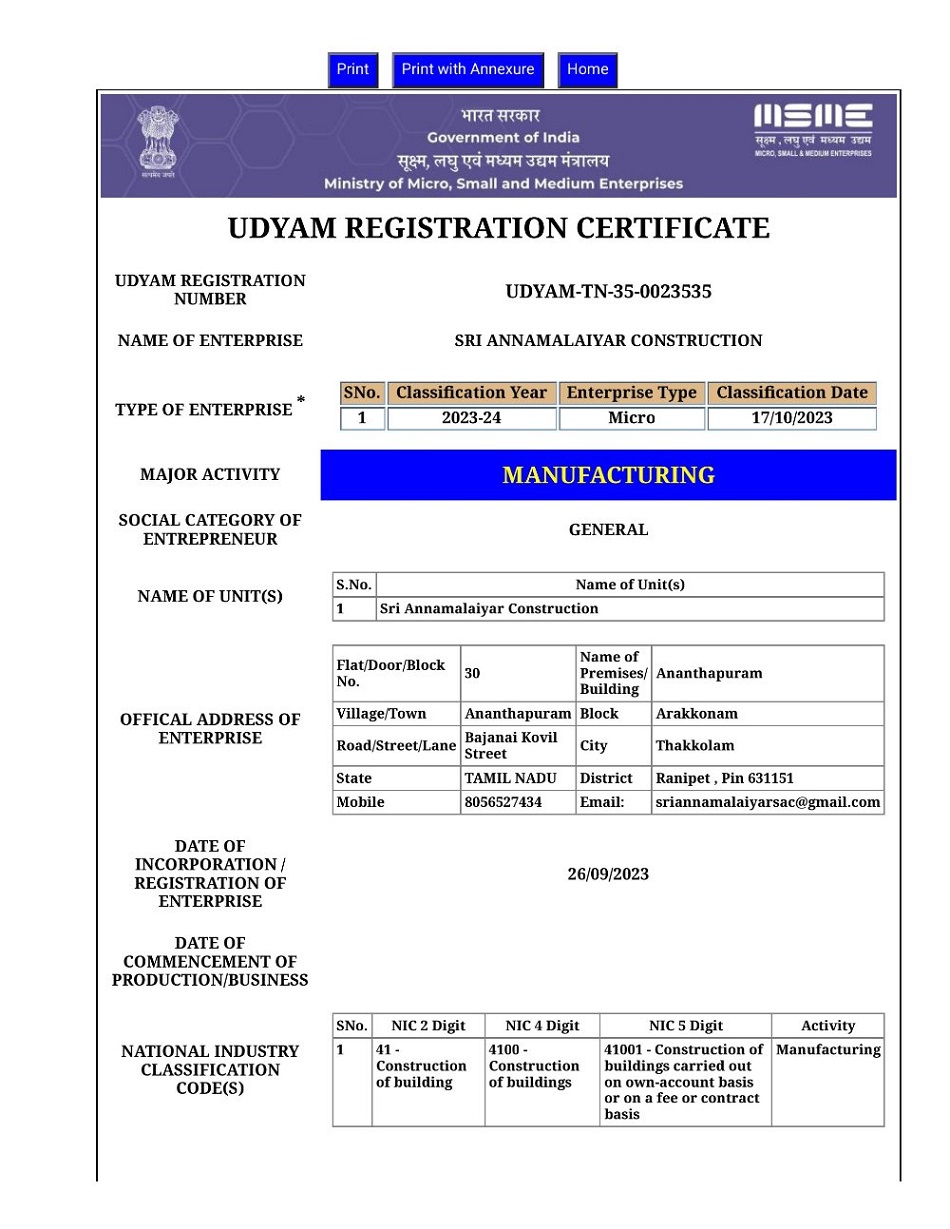 Print Print with Annexure Home

सत्यमेव जयते

भारत सरकार
Government of India
सूक्ष्म, लघु एवं मध्यम उद्यम मंत्रालय
Ministry of Micro, Small and Medium Enterprises

MSME
सूक्ष्म, लघु एवं मध्यम उद्यम
MICRO, SMALL & MEDIUM ENTERPRISES

UDYAM REGISTRATION CERTIFICATE

UDYAM REGISTRATION NUMBER

UDYAM-TN-35-0023535

NAME OF ENTERPRISE

SRI ANNAMALAIYAR CONSTRUCTION

TYPE OF ENTERPRISE *

| SNo. | Classification Year | Enterprise Type | Classification Date |
|---|---|---|---|
| 1 | 2023-24 | Micro | 17/10/2023 |

MAJOR ACTIVITY

MANUFACTURING

SOCIAL CATEGORY OF ENTREPRENEUR

GENERAL

NAME OF UNIT(S)

| S.No. | Name of Unit(s) |
|---|---|
| 1 | Sri Annamalaiyar Construction |

OFFICAL ADDRESS OF ENTERPRISE

| Flat/Door/Block No. | 30 | Name of Premises/ Building | Ananthapuram |
|---|---|---|---|
| Village/Town | Ananthapuram | Block | Arakkonam |
| Road/Street/Lane | Bajanai Kovil Street | City | Thakkolam |
| State | TAMIL NADU | District | Ranipet , Pin 631151 |
| Mobile | 8056527434 | Email: | sriannamalaiyarsac@gmail.com |

DATE OF INCORPORATION / REGISTRATION OF ENTERPRISE

26/09/2023

DATE OF COMMENCEMENT OF PRODUCTION/BUSINESS

NATIONAL INDUSTRY CLASSIFICATION CODE(S)

| SNo. | NIC 2 Digit | NIC 4 Digit | NIC 5 Digit | Activity |
|---|---|---|---|---|
| 1 | 41 - Construction of building | 4100 - Construction of buildings | 41001 - Construction of buildings carried out on own-account basis or on a fee or contract basis | Manufacturing |